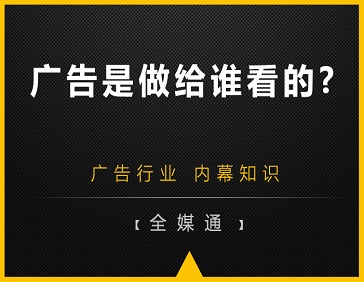 广告是做给谁看的?

广告行业 内幕知识

【全媒通】